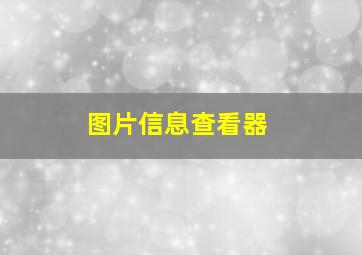 图片信息查看器